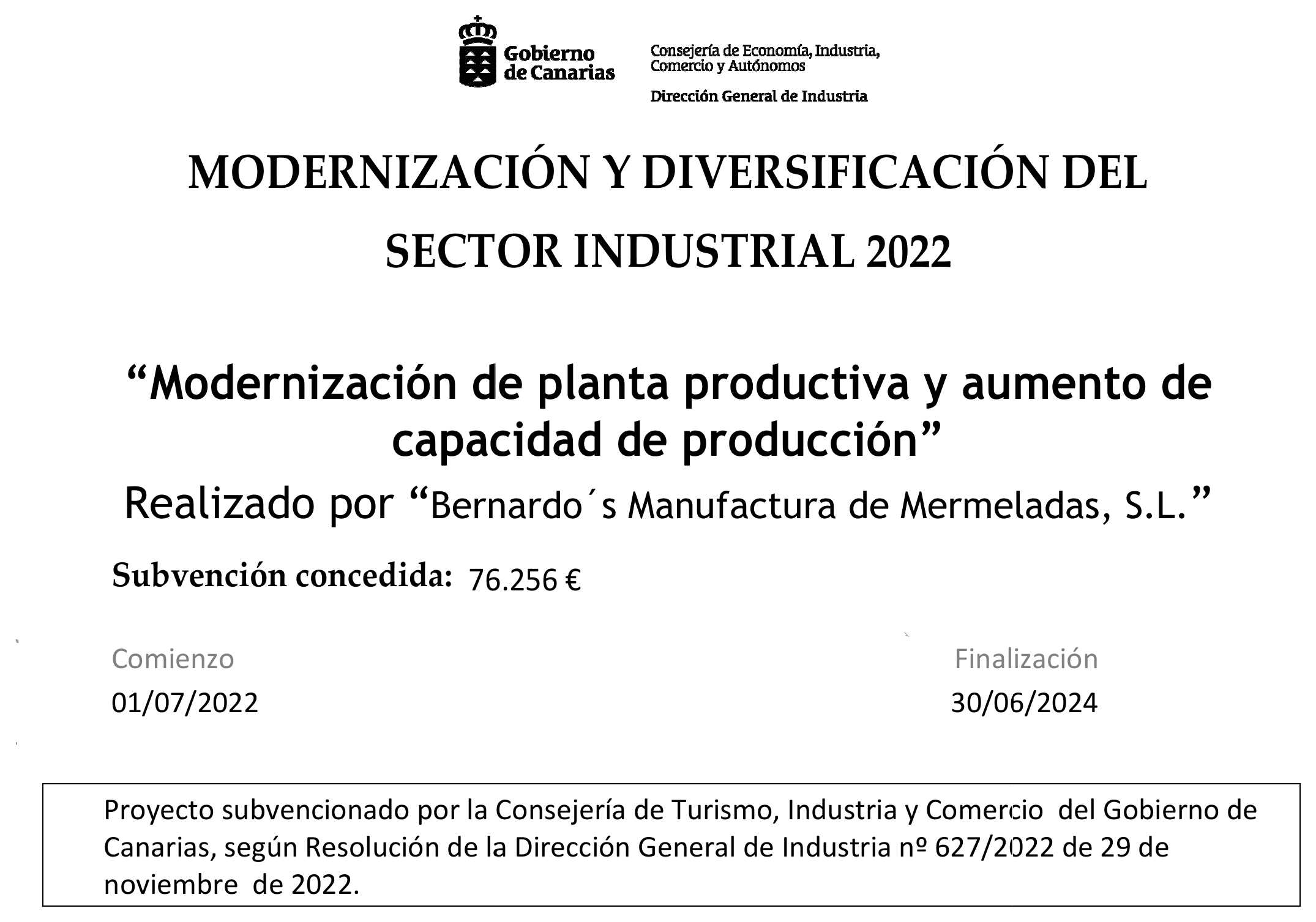 Gobierno de Canarias

Consejería de Economía, Industria, Comercio y Autónomos

Dirección General de Industria

MODERNIZACIÓN Y DIVERSIFICACIÓN DEL SECTOR INDUSTRIAL 2022

“Modernización de planta productiva y aumento de capacidad de producción”

Realizado por “Bernardo´s Manufactura de Mermeladas, S.L.”

Subvención concedida: 76.256 €

Comienzo
01/07/2022

Finalización
30/06/2024

Proyecto subvencionado por la Consejería de Turismo, Industria y Comercio del Gobierno de Canarias, según Resolución de la Dirección General de Industria nº 627/2022 de 29 de noviembre de 2022.